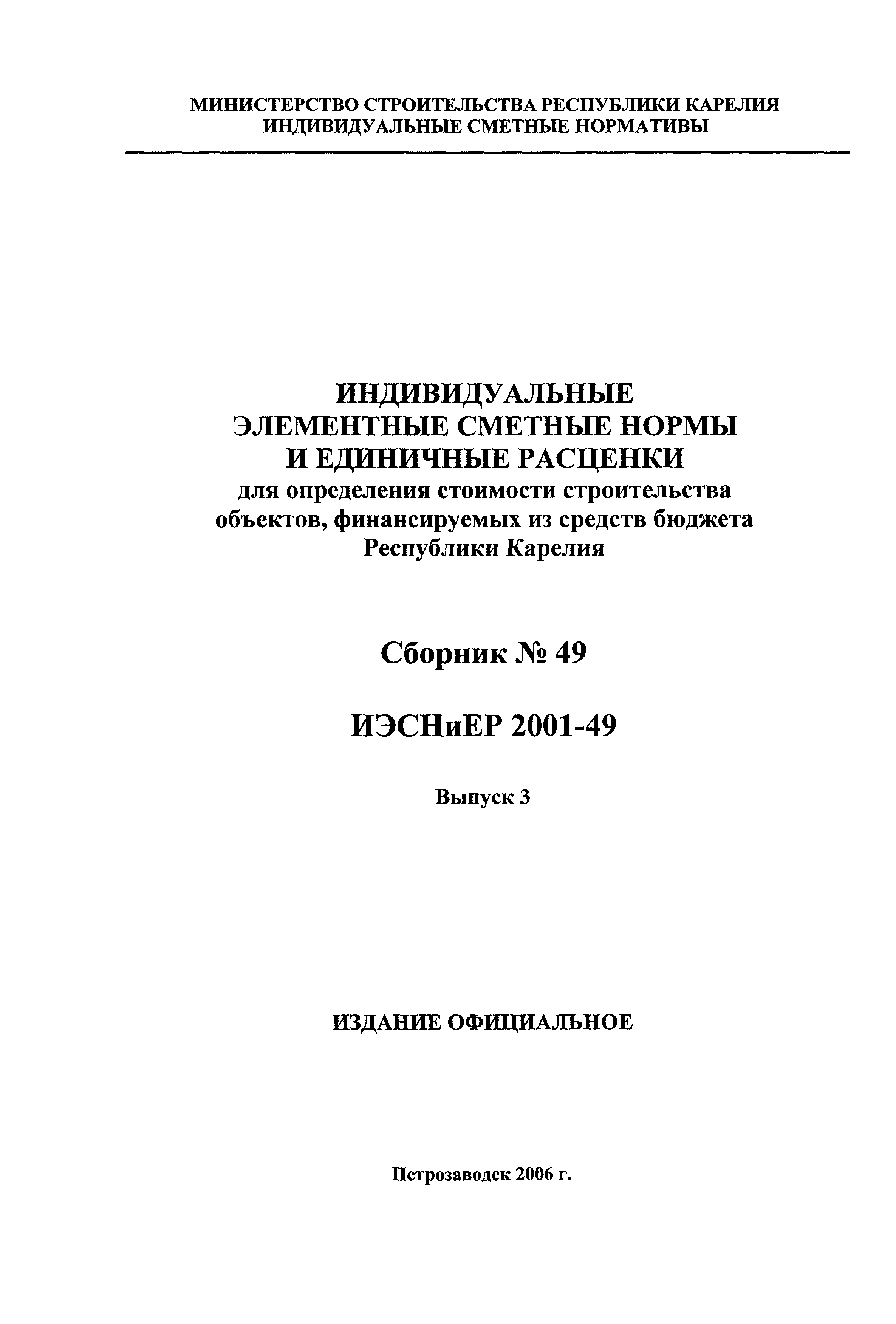 МИНИСТЕРСТВО СТРОИТЕЛЬСТВА РЕСПУБЛИКИ КАРЕЛИЯ
ИНДИВИДУАЛЬНЫЕ СМЕТНЫЕ НОРМАТИВЫ

ИНДИВИДУАЛЬНЫЕ
ЭЛЕМЕНТНЫЕ СМЕТНЫЕ НОРМЫ
И ЕДИНИЧНЫЕ РАСЦЕНКИ
для определения стоимости строительства объектов, финансируемых из средств бюджета Республики Карелия

Сборник № 49

ИЭСНиЕР 2001-49

Выпуск 3

ИЗДАНИЕ ОФИЦИАЛЬНОЕ

Петрозаводск 2006 г.